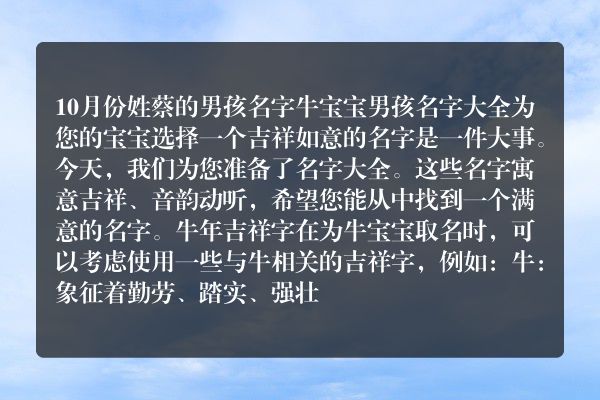 10月份姓蔡的男孩名字牛宝宝男孩名字大全为您的宝宝选择一个吉祥如意的名字是一件大事。今天，我们为您准备了名字大全。这些名字寓意吉祥、音韵动听，希望您能从中找到一个满意的名字。牛年吉祥字在为牛宝宝取名时，可以考虑使用一些与牛相关的吉祥字，例如：牛：象征着勤劳、踏实、强壮